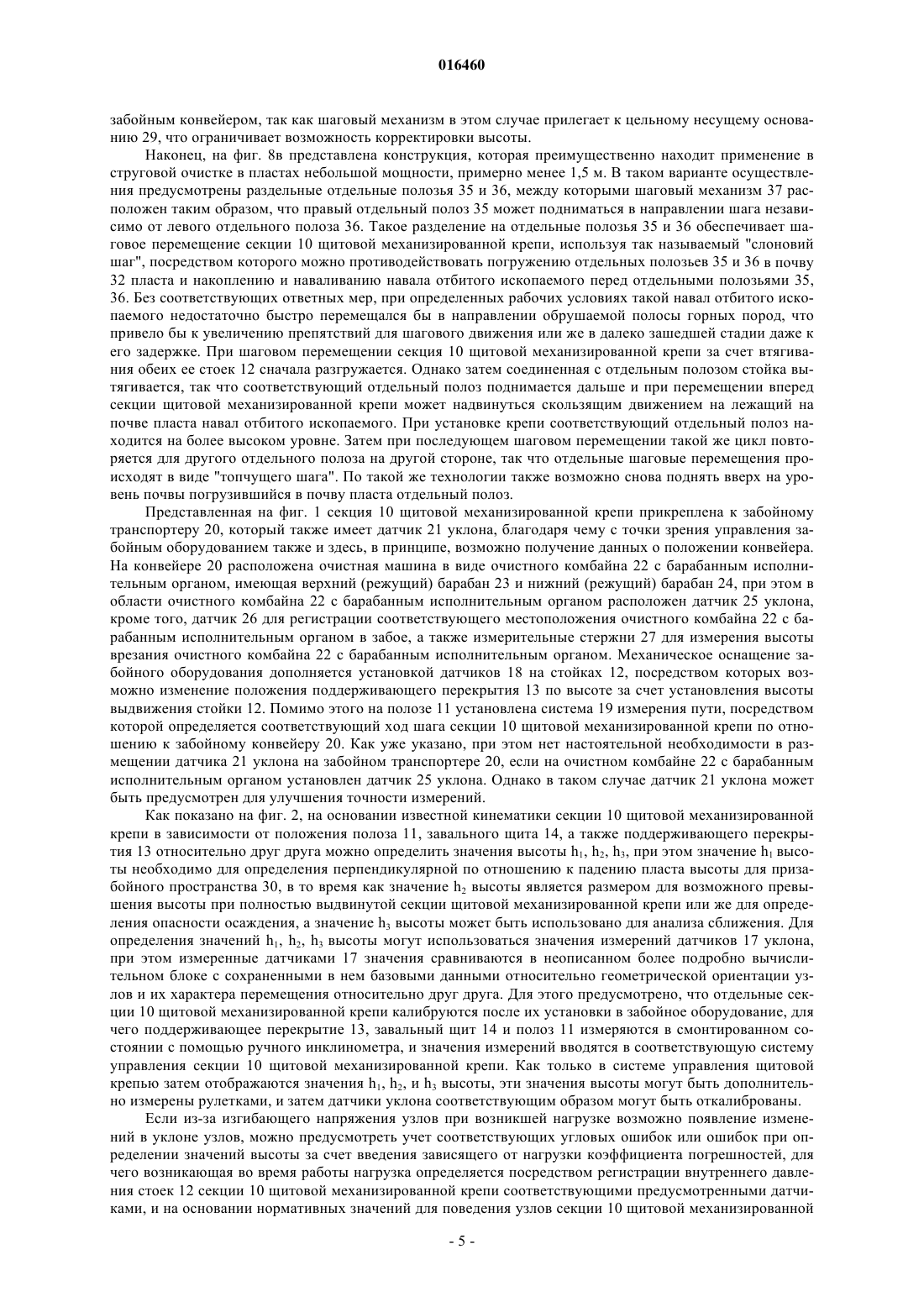 016460

забойным конвейером, так как шаговый механизм в этом случае прилегает к цельному несущему основанию 29, что ограничивает возможность корректировки высоты.

Наконец, на фиг. 8в представлена конструкция, которая преимущественно находит применение в струговой очистке в пластах небольшой мощности, примерно менее 1,5 м. В таком варианте осуществления предусмотрены раздельные отдельные полозья 35 и 36, между которыми шаговый механизм 37 расположен таким образом, что правый отдельный полоз 35 может подниматься в направлении шага независимо от левого отдельного полоза 36. Такое разделение на отдельные полозья 35 и 36 обеспечивает шаговое перемещение секции 10 щитовой механизированной крепи, используя так называемый "слоновий шаг", посредством которого можно противодействовать погружению отдельных полозьев 35 и 36 в почву 32 пласта и накоплению и наваливанию навала отбитого ископаемого перед отдельными полозьями 35, 36. Без соответствующих ответных мер, при определенных рабочих условиях такой навал отбитого ископаемого недостаточно быстро перемещался бы в направлении обрушаемой полосы горных пород, что привело бы к увеличению препятствий для шагового движения или же в далеко зашедшей стадии даже к его задержке. При шаговом перемещении секция 10 щитовой механизированной крепи за счет втягивания обеих ее стоек 12 сначала разгружается. Однако затем соединенная с отдельным полозом стойка вытягивается, так что соответствующий отдельный полоз поднимается дальше и при перемещении вперед секции щитовой механизированной крепи может надвинуться скользящим движением на лежащий на почве пласта навал отбитого ископаемого. При установке крепи соответствующий отдельный полоз находится на более высоком уровне. Затем при последующем шаговом перемещении такой же цикл повторяется для другого отдельного полоза на другой стороне, так что отдельные шаговые перемещения происходят в виде "топчущего шага". По такой же технологии также возможно снова поднять вверх на уровень почвы погрузившийся в почву пласта отдельный полоз.

Представленная на фиг. 1 секция 10 щитовой механизированной крепи прикреплена к забойному транспортеру 20, который также имеет датчик 21 уклона, благодаря чему с точки зрения управления забойным оборудованием также и здесь, в принципе, возможно получение данных о положении конвейера. На конвейере 20 расположена очистная машина в виде очистного комбайна 22 с барабанным исполнительным органом, имеющая верхний (режущий) барабан 23 и нижний (режущий) барабан 24, при этом в области очистного комбайна 22 с барабанным исполнительным органом расположен датчик 25 уклона, кроме того, датчик 26 для регистрации соответствующего местоположения очистного комбайна 22 с барабанным исполнительным органом в забое, а также измерительные стержни 27 для измерения высоты врезания очистного комбайна 22 с барабанным исполнительным органом. Механическое оснащение забойного оборудования дополняется установкой датчиков 18 на стойках 12, посредством которых возможно изменение положения поддерживающего перекрытия 13 по высоте за счет установления высоты выдвижения стойки 12. Помимо этого на полозе 11 установлена система 19 измерения пути, посредством которой определяется соответствующий ход шага секции 10 щитовой механизированной крепи по отношению к забойному конвейеру 20. Как уже указано, при этом нет настоятельной необходимости в размещении датчика 21 уклона на забойном транспортере 20, если на очистном комбайне 22 с барабанным исполнительным органом установлен датчик 25 уклона. Однако в таком случае датчик 21 уклона может быть предусмотрен для улучшения точности измерений.

Как показано на фиг. 2, на основании известной кинематики секции 10 щитовой механизированной крепи в зависимости от положения полоза 11, завального щита 14, а также поддерживающего перекрытия 13 относительно друг друга можно определить значения высоты $h_1$, $h_2$, $h_3$, при этом значение $h_1$ высоты необходимо для определения перпендикулярной по отношению к падению пласта высоты для призабойного пространства 30, в то время как значение $h_2$ высоты является размером для возможного превышения высоты при полностью выдвинутой секции щитовой механизированной крепи или же для определения опасности осаждения, а значение $h_3$ высоты может быть использовано для анализа сближения. Для определения значений $h_1$, $h_2$, $h_3$ высоты могут использоваться значения измерений датчиков 17 уклона, при этом измеренные датчиками 17 значения сравниваются в неописанном более подробно вычислительном блоке с сохраненными в нем базовыми данными относительно геометрической ориентации узлов и их характера перемещения относительно друг друга. Для этого предусмотрено, что отдельные секции 10 щитовой механизированной крепи калибруются после их установки в забойное оборудование, для чего поддерживающее перекрытие 13, завальный щит 14 и полоз 11 измеряются в смонтированном состоянии с помощью ручного инклинометра, и значения измерений вводятся в соответствующую систему управления секции 10 щитовой механизированной крепи. Как только в системе управления щитовой крепью затем отображаются значения $h_1$, $h_2$, и $h_3$ высоты, эти значения высоты могут быть дополнительно измерены рулетками, и затем датчики уклона соответствующим образом могут быть откалиброваны.

Если из-за изгибающего напряжения узлов при возникшей нагрузке возможно появление изменений в уклоне узлов, можно предусмотреть учет соответствующих угловых ошибок или ошибок при определении значений высоты за счет введения зависящего от нагрузки коэффициента погрешностей, для чего возникающая во время работы нагрузка определяется посредством регистрации внутреннего давления стоек 12 секции 10 щитовой механизированной крепи соответствующими предусмотренными датчиками, и на основании нормативных значений для поведения узлов секции 10 щитовой механизированной

- 5 -